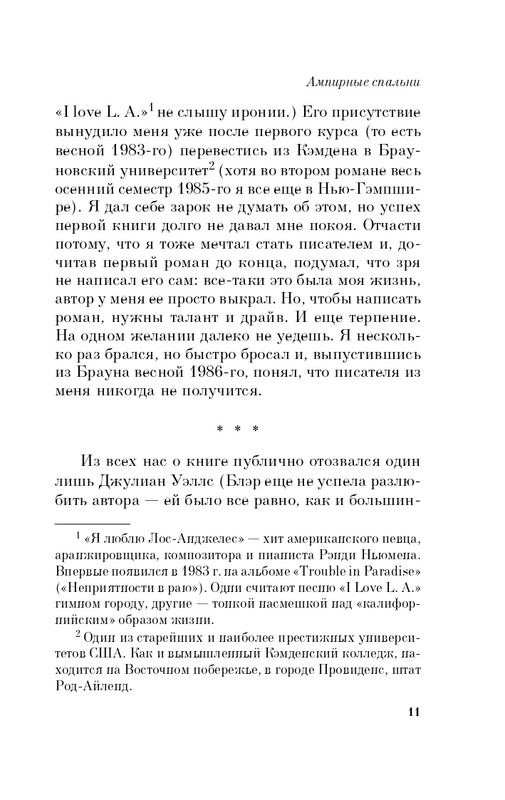 Ампирные спальни

«I love L. A.»$^1$ не слышу иронии.) Его присутствие вынудило меня уже после первого курса (то есть весной 1983-го) перевестись из Кэмдена в Брауновский университет$^2$ (хотя во втором романе весь осенний семестр 1985-го я все еще в Нью-Гэмпшире). Я дал себе зарок не думать об этом, но успех первой книги долго не давал мне покоя. Отчасти потому, что я тоже мечтал стать писателем и, дочитав первый роман до конца, подумал, что зря не написал его сам: все-таки это была моя жизнь, автор у меня ее просто выкрал. Но, чтобы написать роман, нужны талант и драйв. И еще терпение. На одном желании далеко не уедешь. Я несколько раз брался, но быстро бросал и, выпустившись из Брауна весной 1986-го, понял, что писателя из меня никогда не получится.

* * *

Из всех нас о книге публично отозвался один лишь Джулиан Уэллс (Блэр еще не успела разлюбить автора — ей было все равно, как и большин-

$^1$ «Я люблю Лос-Анджелес» — хит американского певца, аранжировщика, композитора и пианиста Рэнди Ньюмена. Впервые появился в 1983 г. на альбоме «Trouble in Paradise» («Неприятности в раю»). Одни считают песню «I Love L. A.» гимном городу, другие — тонкой насмешкой над «калифорнийским» образом жизни.

$^2$ Один из старейших и наиболее престижных университетов США. Как и вымышленный Кэмденский колледж, находится на Восточном побережье, в городе Провиденс, штат Род-Айленд.

11